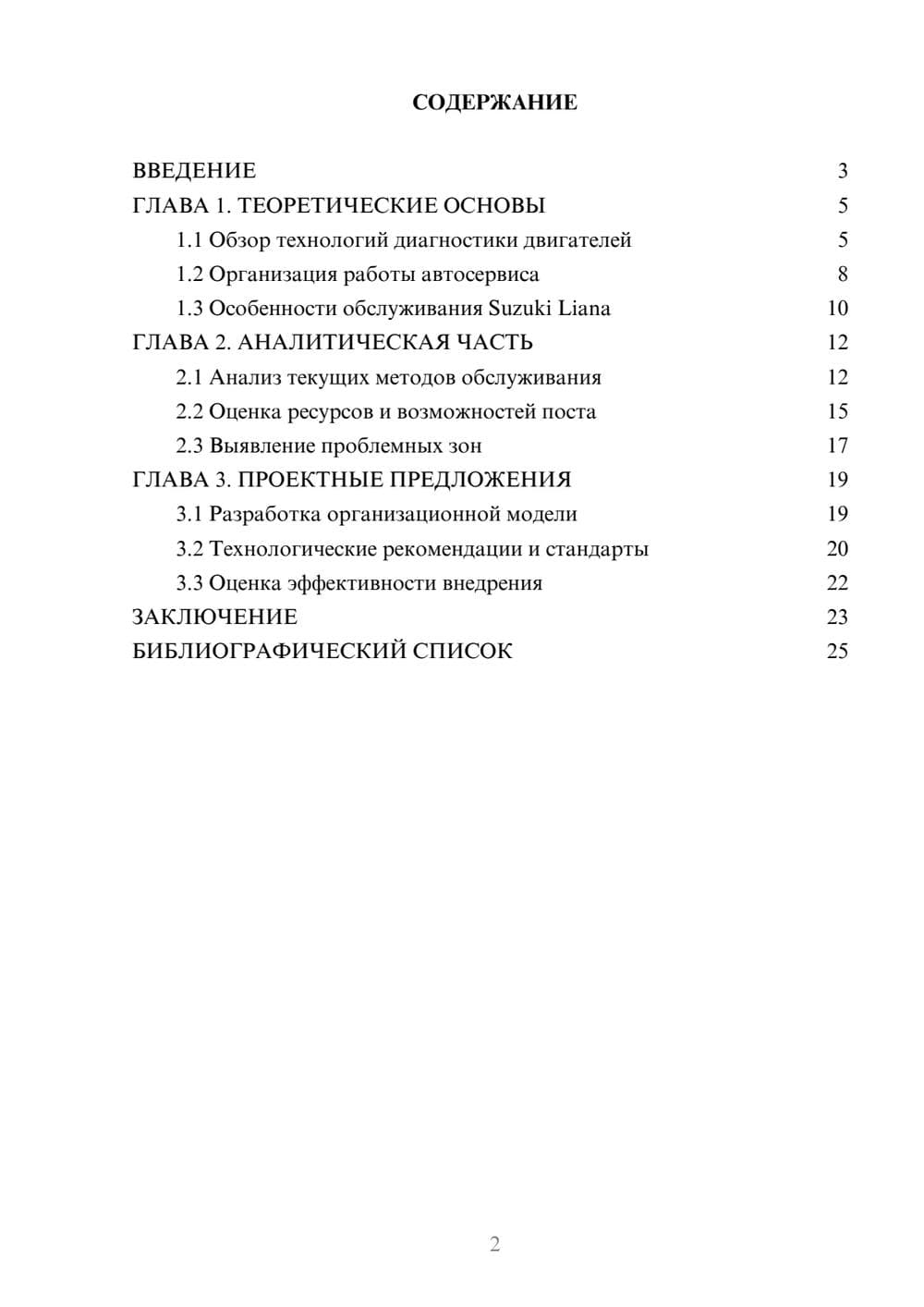 СОДЕРЖАНИЕ

ВВЕДЕНИЕ 3
ГЛАВА 1. ТЕОРЕТИЧЕСКИЕ ОСНОВЫ 5
1.1 Обзор технологий диагностики двигателей 5
1.2 Организация работы автосервиса 8
1.3 Особенности обслуживания Suzuki Liana 10
ГЛАВА 2. АНАЛИТИЧЕСКАЯ ЧАСТЬ 12
2.1 Анализ текущих методов обслуживания 12
2.2 Оценка ресурсов и возможностей поста 15
2.3 Выявление проблемных зон 17
ГЛАВА 3. ПРОЕКТНЫЕ ПРЕДЛОЖЕНИЯ 19
3.1 Разработка организационной модели 19
3.2 Технологические рекомендации и стандарты 20
3.3 Оценка эффективности внедрения 22
ЗАКЛЮЧЕНИЕ 23
БИБЛИОГРАФИЧЕСКИЙ СПИСОК 25

2